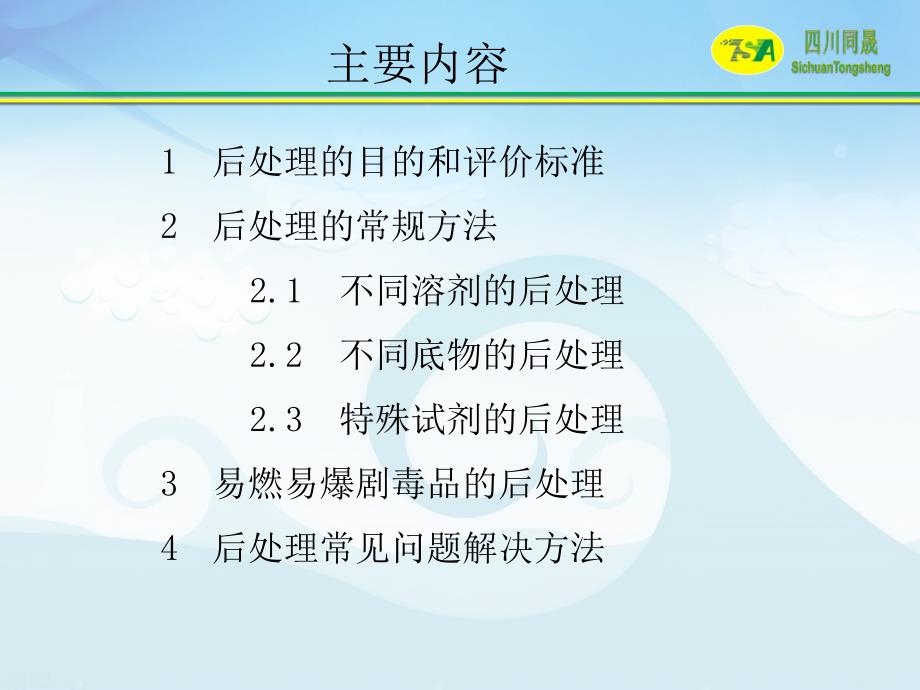 主要内容

TSA 四川同晟 SichuanTongsheng

1　后处理的目的和评价标准

2　后处理的常规方法

2.1　不同溶剂的后处理

2.2　不同底物的后处理

2.3　特殊试剂的后处理

3　易燃易爆剧毒品的后处理

4　后处理常见问题解决方法